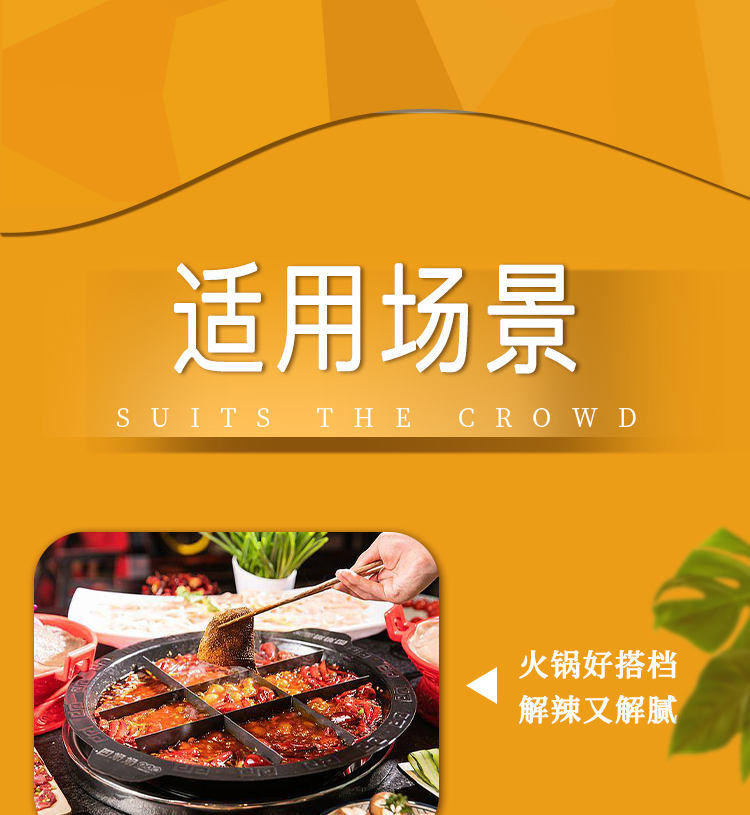 适用场景

SUITS THE CROWD

火锅好搭档
解辣又解腻